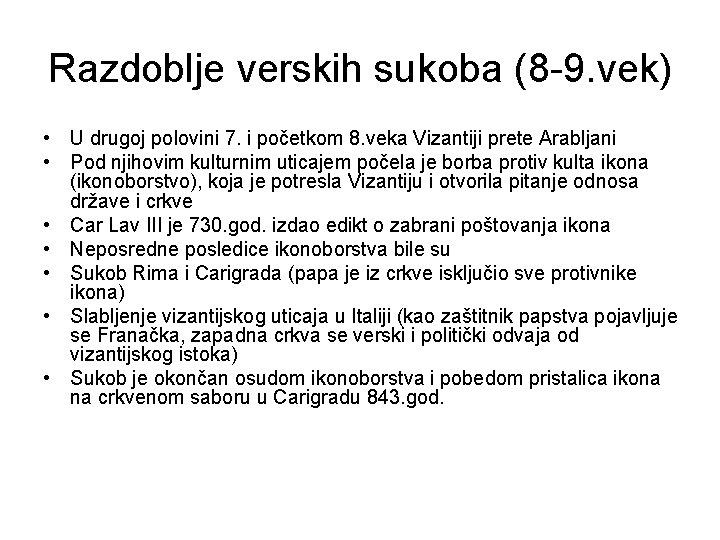 Razdoblje verskih sukoba (8-9.vek)

• U drugoj polovini 7. i početkom 8.veka Vizantiji prete Arabljani
• Pod njihovim kulturnim uticajem počela je borba protiv kulta ikona (ikonoborstvo), koja je potresla Vizantiju i otvorila pitanje odnosa države i crkve
• Car Lav III je 730.god. izdao edikt o zabrani poštovanja ikona
• Neposredne posledice ikonoborstva bile su
• Sukob Rima i Carigrada (papa je iz crkve isključio sve protivnike ikona)
• Slabljenje vizantijskog uticaja u Italiji (kao zaštitnik papstva pojavljuje se Franačka, zapadna crkva se verski i politički odvaja od vizantijskog istoka)
• Sukob je okončan osudom ikonoborstva i pobedom pristalica ikona na crkvenom saboru u Carigradu 843.god.